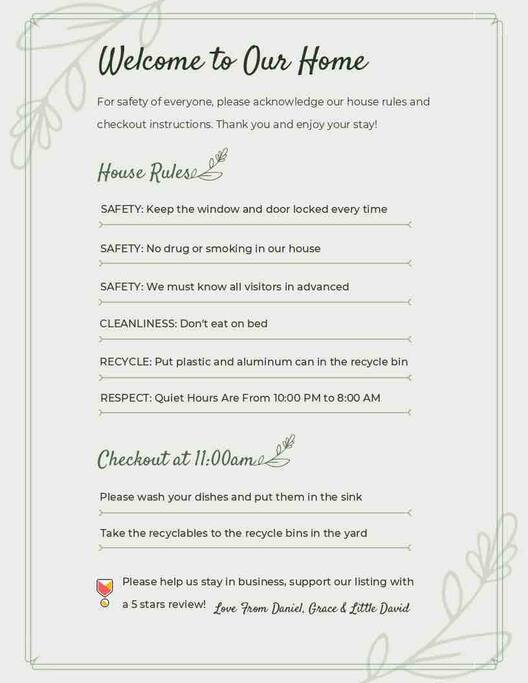 Welcome to Our Home

For safety of everyone, please acknowledge our house rules and checkout instructions. Thank you and enjoy your stay!

House Rules

SAFETY: Keep the window and door locked every time

SAFETY: No drug or smoking in our house

SAFETY: We must know all visitors in advanced

CLEANLINESS: Don't eat on bed

RECYCLE: Put plastic and aluminum can in the recycle bin

RESPECT: Quiet Hours Are From 10:00 PM to 8:00 AM

Checkout at 11:00am

Please wash your dishes and put them in the sink

Take the recyclables to the recycle bins in the yard

Please help us stay in business, support our listing with a 5 stars review! Love From Daniel, Grace & Little David